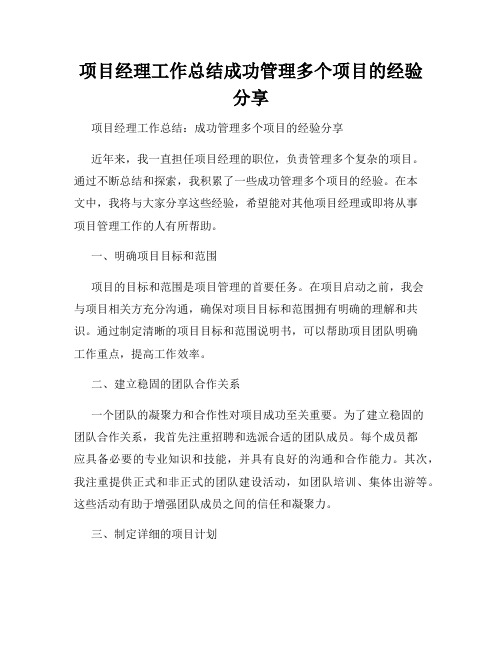 项目经理工作总结成功管理多个项目的经验分享

项目经理工作总结：成功管理多个项目的经验分享

近年来，我一直担任项目经理的职位，负责管理多个复杂的项目。通过不断总结和探索，我积累了一些成功管理多个项目的经验。在本文中，我将与大家分享这些经验，希望能对其他项目经理或即将从事项目管理工作的人有所帮助。

一、明确项目目标和范围

项目的目标和范围是项目管理的首要任务。在项目启动之前，我会与项目相关方充分沟通，确保对项目目标和范围拥有明确的理解和共识。通过制定清晰的项目目标和范围说明书，可以帮助项目团队明确工作重点，提高工作效率。

二、建立稳固的团队合作关系

一个团队的凝聚力和合作性对项目成功至关重要。为了建立稳固的团队合作关系，我首先注重招聘和选派合适的团队成员。每个成员都应具备必要的专业知识和技能，并具有良好的沟通和合作能力。其次，我注重提供正式和非正式的团队建设活动，如团队培训、集体出游等。这些活动有助于增强团队成员之间的信任和凝聚力。

三、制定详细的项目计划